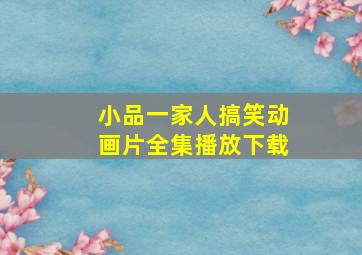 小品一家人搞笑动画片全集播放下载